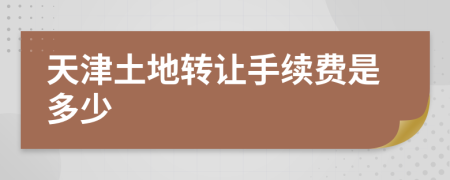 天津土地转让手续费是多少